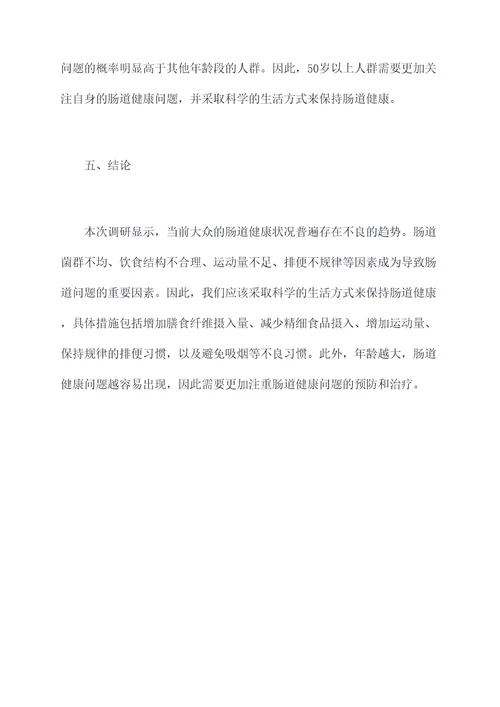 问题的概率明显高于其他年龄段的人群。因此，50岁以上人群需要更加关注自身的肠道健康问题，并采取科学的生活方式来保持肠道健康。

五、结论

本次调研显示，当前大众的肠道健康状况普遍存在不良的趋势。肠道菌群不均、饮食结构不合理、运动量不足、排便不规律等因素成为导致肠道问题的重要因素。因此，我们应该采取科学的生活方式来保持肠道健康，具体措施包括增加膳食纤维摄入量、减少精细食品摄入、增加运动量、保持规律的排便习惯，以及避免吸烟等不良习惯。此外，年龄越大，肠道健康问题越容易出现，因此需要更加注重肠道健康问题的预防和治疗。